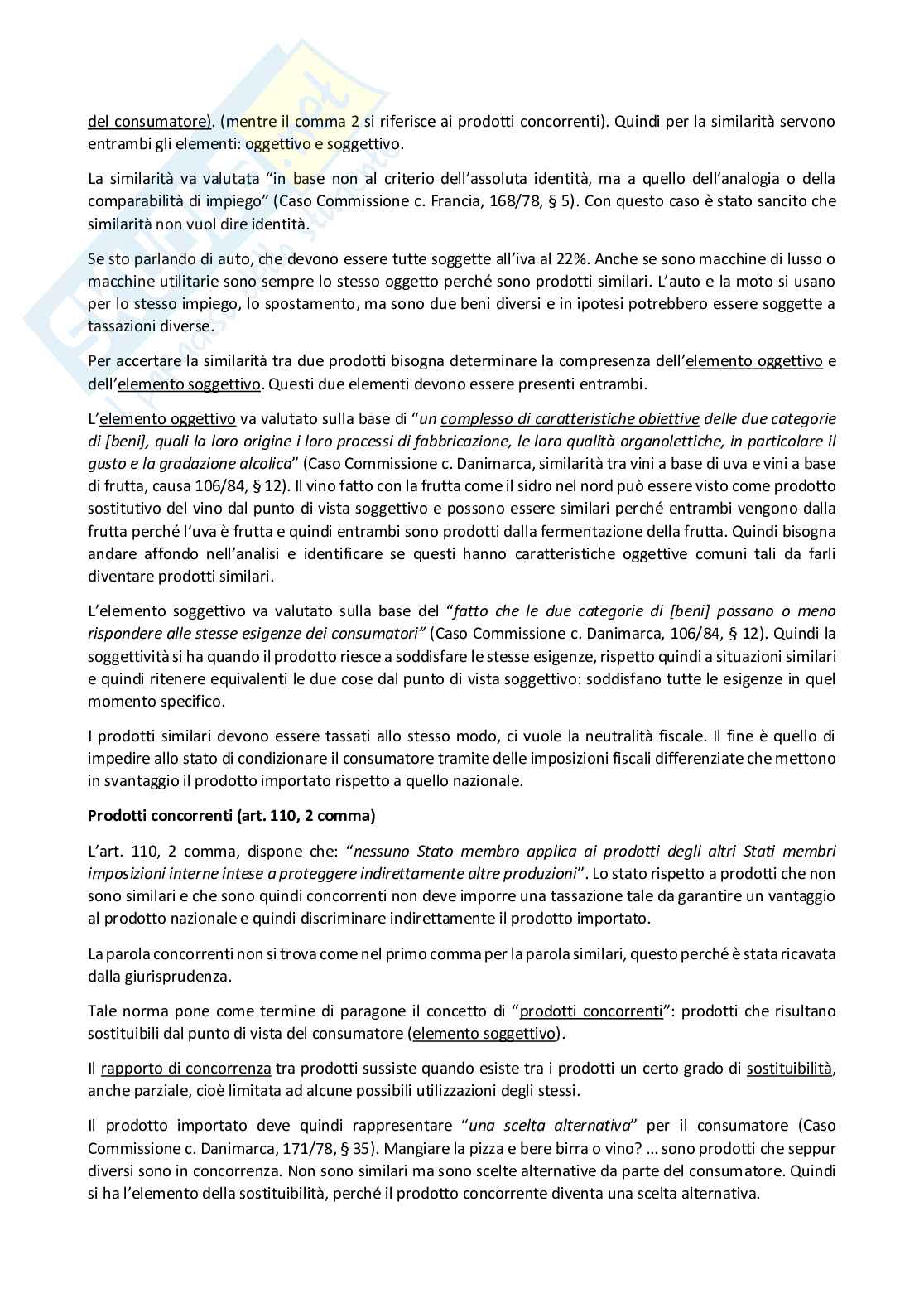 del consumatore). (mentre il comma 2 si riferisce ai prodotti concorrenti). Quindi per la similarità servono entrambi gli elementi: oggettivo e soggettivo.

La similarità va valutata "in base non al criterio dell'assoluta identità, ma a quello dell'analogia o della comparabilità di impiego" (Caso Commissione c. Francia, 168/78, § 5). Con questo caso è stato sancito che similarità non vuol dire identità.

Se sto parlando di auto, che devono essere tutte soggette all'iva al 22%. Anche se sono macchine di lusso o macchine utilitarie sono sempre lo stesso oggetto perché sono prodotti similari. L'auto e la moto si usano per lo stesso impiego, lo spostamento, ma sono due beni diversi e in ipotesi potrebbero essere soggette a tassazioni diverse.

Per accertare la similarità tra due prodotti bisogna determinare la compresenza dell'elemento oggettivo e dell'elemento soggettivo. Questi due elementi devono essere presenti entrambi.

L'elemento oggettivo va valutato sulla base di "un complesso di caratteristiche obiettive delle due categorie di [beni], quali la loro origine i loro processi di fabbricazione, le loro qualità organolettiche, in particolare il gusto e la gradazione alcolica" (Caso Commissione c. Danimarca, similarità tra vini a base di uva e vini a base di frutta, causa 106/84, § 12). Il vino fatto con la frutta come il sidro nel nord può essere visto come prodotto sostitutivo del vino dal punto di vista soggettivo e possono essere similari perché entrambi vengono dalla frutta perché l'uva è frutta e quindi entrambi sono prodotti dalla fermentazione della frutta. Quindi bisogna andare affondo nell'analisi e identificare se questi hanno caratteristiche oggettive comuni tali da farli diventare prodotti similari.

L'elemento soggettivo va valutato sulla base del "fatto che le due categorie di [beni] possano o meno rispondere alle stesse esigenze dei consumatori" (Caso Commissione c. Danimarca, 106/84, § 12). Quindi la soggettività si ha quando il prodotto riesce a soddisfare le stesse esigenze, rispetto quindi a situazioni similari e quindi ritenere equivalenti le due cose dal punto di vista soggettivo: soddisfano tutte le esigenze in quel momento specifico.

I prodotti similari devono essere tassati allo stesso modo, ci vuole la neutralità fiscale. Il fine è quello di impedire allo stato di condizionare il consumatore tramite delle imposizioni fiscali differenziate che mettono in svantaggio il prodotto importato rispetto a quello nazionale.

Prodotti concorrenti (art. 110, 2 comma)

L'art. 110, 2 comma, dispone che: "nessuno Stato membro applica ai prodotti degli altri Stati membri imposizioni interne intese a proteggere indirettamente altre produzioni". Lo stato rispetto a prodotti che non sono similari e che sono quindi concorrenti non deve imporre una tassazione tale da garantire un vantaggio al prodotto nazionale e quindi discriminare indirettamente il prodotto importato.

La parola concorrenti non si trova come nel primo comma per la parola similari, questo perché è stata ricavata dalla giurisprudenza.

Tale norma pone come termine di paragone il concetto di "prodotti concorrenti": prodotti che risultano sostituibili dal punto di vista del consumatore (elemento soggettivo).

Il rapporto di concorrenza tra prodotti sussiste quando esiste tra i prodotti un certo grado di sostituibilità, anche parziale, cioè limitata ad alcune possibili utilizzazioni degli stessi.

Il prodotto importato deve quindi rappresentare "una scelta alternativa" per il consumatore (Caso Commissione c. Danimarca, 171/78, § 35). Mangiare la pizza e bere birra o vino? ... sono prodotti che seppur diversi sono in concorrenza. Non sono similari ma sono scelte alternative da parte del consumatore. Quindi si ha l'elemento della sostituibilità, perché il prodotto concorrente diventa una scelta alternativa.